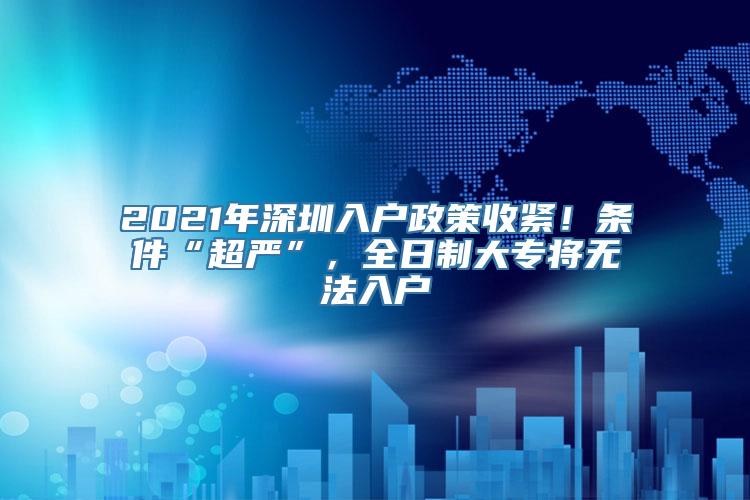 2021年深圳入户政策收紧！条件“超严”，全日制大专将无法入户